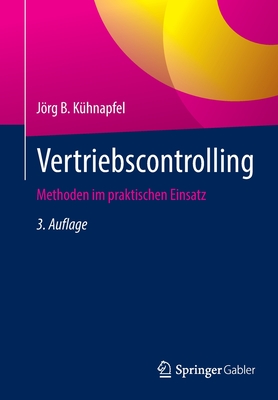 Jörg B. Kühnapfel

Vertriebscontrolling

Methoden im praktischen Einsatz

3. Auflage

Springer Gabler